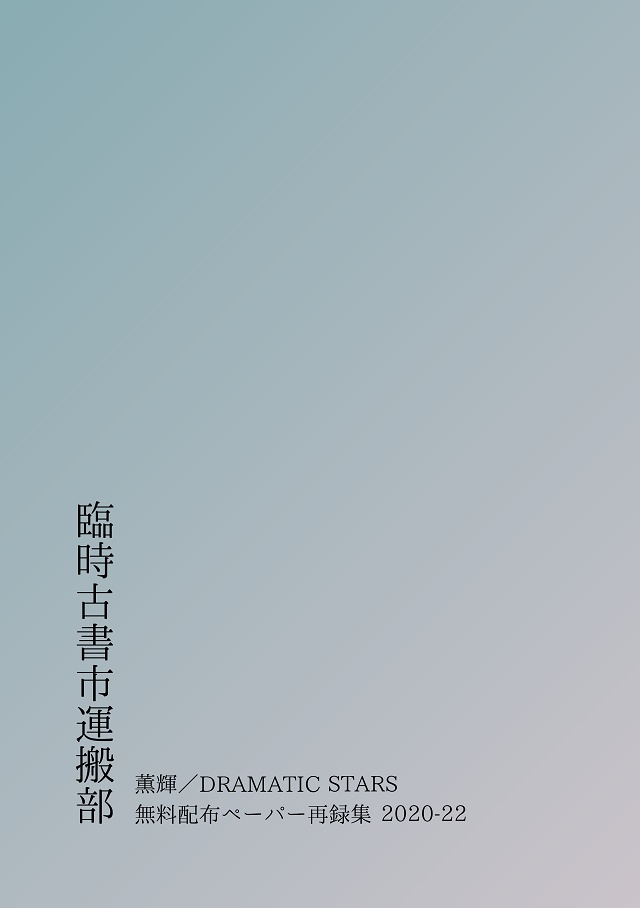 臨時古書市運搬部

薫輝／DRAMATIC STARS
無料配布ペーパー再録集 2020-22